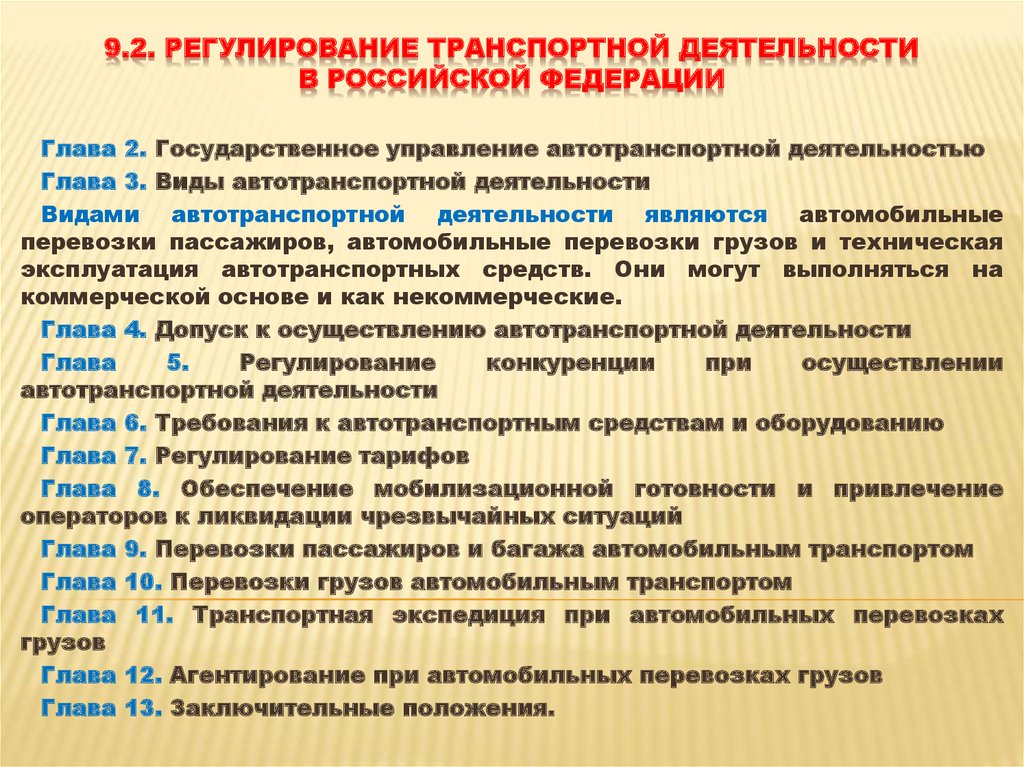 9.2. РЕГУЛИРОВАНИЕ ТРАНСПОРТНОЙ ДЕЯТЕЛЬНОСТИ В РОССИЙСКОЙ ФЕДЕРАЦИИ

Глава 2. Государственное управление автотранспортной деятельностью

Глава 3. Виды автотранспортной деятельности

Видами автотранспортной деятельности являются автомобильные перевозки пассажиров, автомобильные перевозки грузов и техническая эксплуатация автотранспортных средств. Они могут выполняться на коммерческой основе и как некоммерческие.

Глава 4. Допуск к осуществлению автотранспортной деятельности

Глава 5. Регулирование конкуренции при осуществлении автотранспортной деятельности

Глава 6. Требования к автотранспортным средствам и оборудованию

Глава 7. Регулирование тарифов

Глава 8. Обеспечение мобилизационной готовности и привлечение операторов к ликвидации чрезвычайных ситуаций

Глава 9. Перевозки пассажиров и багажа автомобильным транспортом

Глава 10. Перевозки грузов автомобильным транспортом

Глава 11. Транспортная экспедиция при автомобильных перевозках грузов

Глава 12. Агентирование при автомобильных перевозках грузов

Глава 13. Заключительные положения.